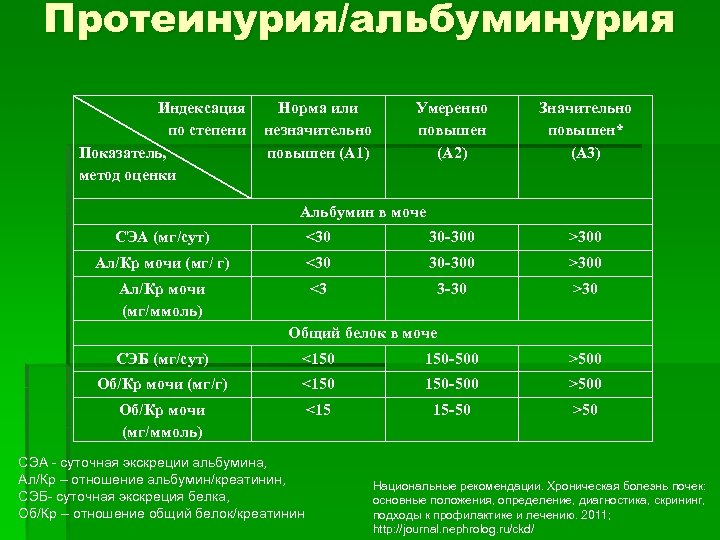 Протеинурия/альбуминурия

| Индексация по степени / Показатель, метод оценки | Норма или незначительно повышен (А1) | Умеренно повышен (А2) | Значительно повышен* (А3) |
|---|---|---|---|
| Альбумин в моче | | | |
| СЭА (мг/сут) | <30 | 30-300 | >300 |
| Ал/Кр мочи (мг/ г) | <30 | 30-300 | >300 |
| Ал/Кр мочи (мг/ммоль) | <3 | 3-30 | >30 |
| Общий белок в моче | | | |
| СЭБ (мг/сут) | <150 | 150-500 | >500 |
| Об/Кр мочи (мг/г) | <150 | 150-500 | >500 |
| Об/Кр мочи (мг/ммоль) | <15 | 15-50 | >50 |

СЭА - суточная экскреции альбумина,
Ал/Кр – отношение альбумин/креатинин,
СЭБ- суточная экскреция белка,
Об/Кр – отношение общий белок/креатинин

Национальные рекомендации. Хроническая болезнь почек: основные положения, определение, диагностика, скрининг, подходы к профилактике и лечению. 2011;
http://journal.nephrolog.ru/ckd/